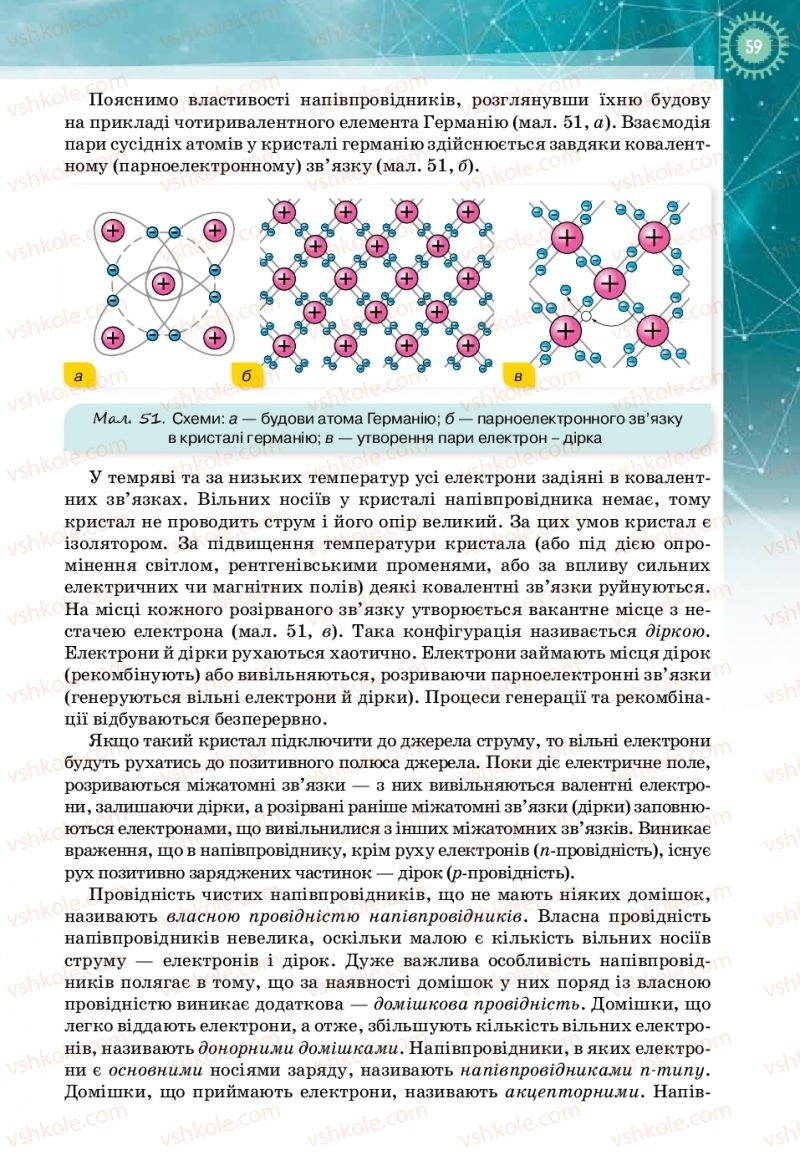 59

Пояснимо властивості напівпровідників, розглянувши їхню будову на прикладі чотиривалентного елемента Германію (мал. 51, а). Взаємодія пари сусідніх атомів у кристалі германію здійснюється завдяки ковалентному (парноелектронному) зв'язку (мал. 51, б).

а

б

в

Мал. 51. Схеми: а — будови атома Германію; б — парноелектронного зв'язку в кристалі германію; в — утворення пари електрон – дірка

У темряві та за низьких температур усі електрони задіяні в ковалентних зв'язках. Вільних носіїв у кристалі напівпровідника немає, тому кристал не проводить струм і його опір великий. За цих умов кристал є ізолятором. За підвищення температури кристала (або під дією опромінення світлом, рентгенівськими променями, або за впливу сильних електричних чи магнітних полів) деякі ковалентні зв'язки руйнуються. На місці кожного розірваного зв'язку утворюється вакантне місце з нестачею електрона (мал. 51, в). Така конфігурація називається діркою. Електрони й дірки рухаються хаотично. Електрони займають місця дірок (рекомбінують) або вивільняються, розриваючи парноелектронні зв'язки (генеруються вільні електрони й дірки). Процеси генерації та рекомбінації відбуваються безперервно.

Якщо такий кристал підключити до джерела струму, то вільні електрони будуть рухатись до позитивного полюса джерела. Поки діє електричне поле, розриваються міжатомні зв'язки — з них вивільняються валентні електрони, залишаючи дірки, а розірвані раніше міжатомні зв'язки (дірки) заповнюються електронами, що вивільнилися з інших міжатомних зв'язків. Виникає враження, що в напівпровіднику, крім руху електронів (n-провідність), існує рух позитивно заряджених частинок — дірок (p-провідність).

Провідність чистих напівпровідників, що не мають ніяких домішок, називають власною провідністю напівпровідників. Власна провідність напівпровідників невелика, оскільки малою є кількість вільних носіїв струму — електронів і дірок. Дуже важлива особливість напівпровідників полягає в тому, що за наявності домішок у них поряд із власною провідністю виникає додаткова — домішкова провідність. Домішки, що легко віддають електрони, а отже, збільшують кількість вільних електронів, називають донорними домішками. Напівпровідники, в яких електрони є основними носіями заряду, називають напівпровідниками n-типу. Домішки, що приймають електрони, називають акцепторними. Напів-

vshkole.com